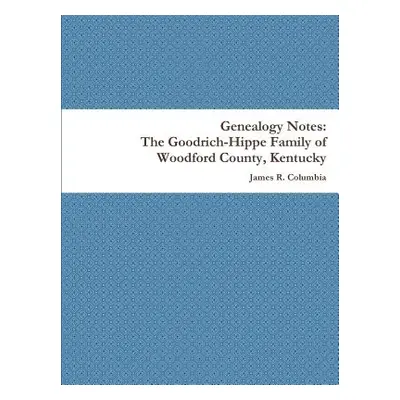 Genealogy Notes:
The Goodrich-Hippe Family of Woodford County, Kentucky

James R. Columbia